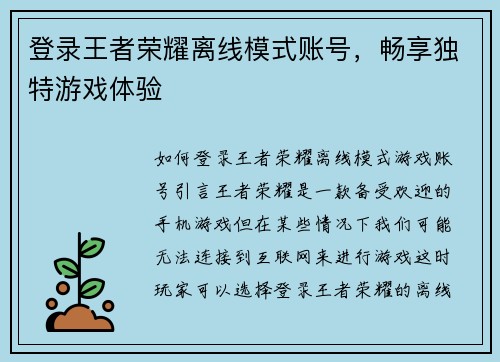 登录王者荣耀离线模式账号，畅享独特游戏体验

如何登录王者荣耀离线模式游戏账号引言王者荣耀是一款备受欢迎的手机游戏但在某些情况下我们可能无法连接到互联网来进行游戏这时玩家可以选择登录王者荣耀的离线